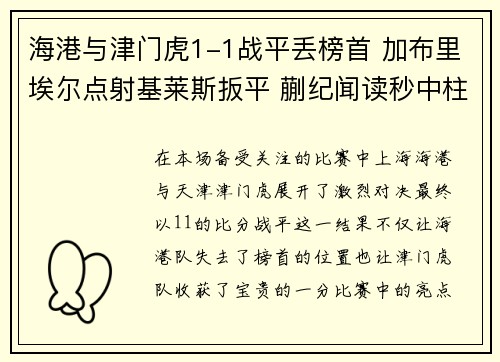 海港与津门虎1-1战平丢榜首 加布里埃尔点射基莱斯扳平 蒯纪闻读秒中柱

在本场备受关注的比赛中上海海港与天津津门虎展开了激烈对决最终以11的比分战平这一结果不仅让海港队失去了榜首的位置也让津门虎队收获了宝贵的一分比赛中的亮点